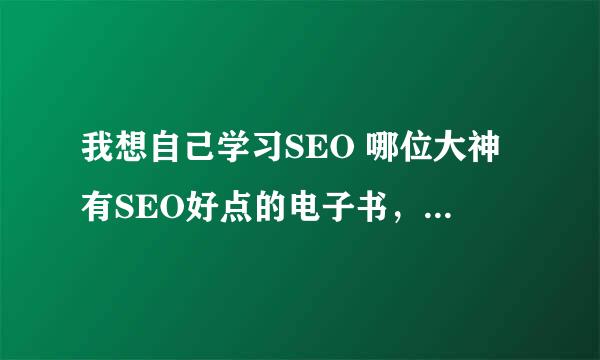 我想自己学习SEO 哪位大神有SEO好点的电子书，...